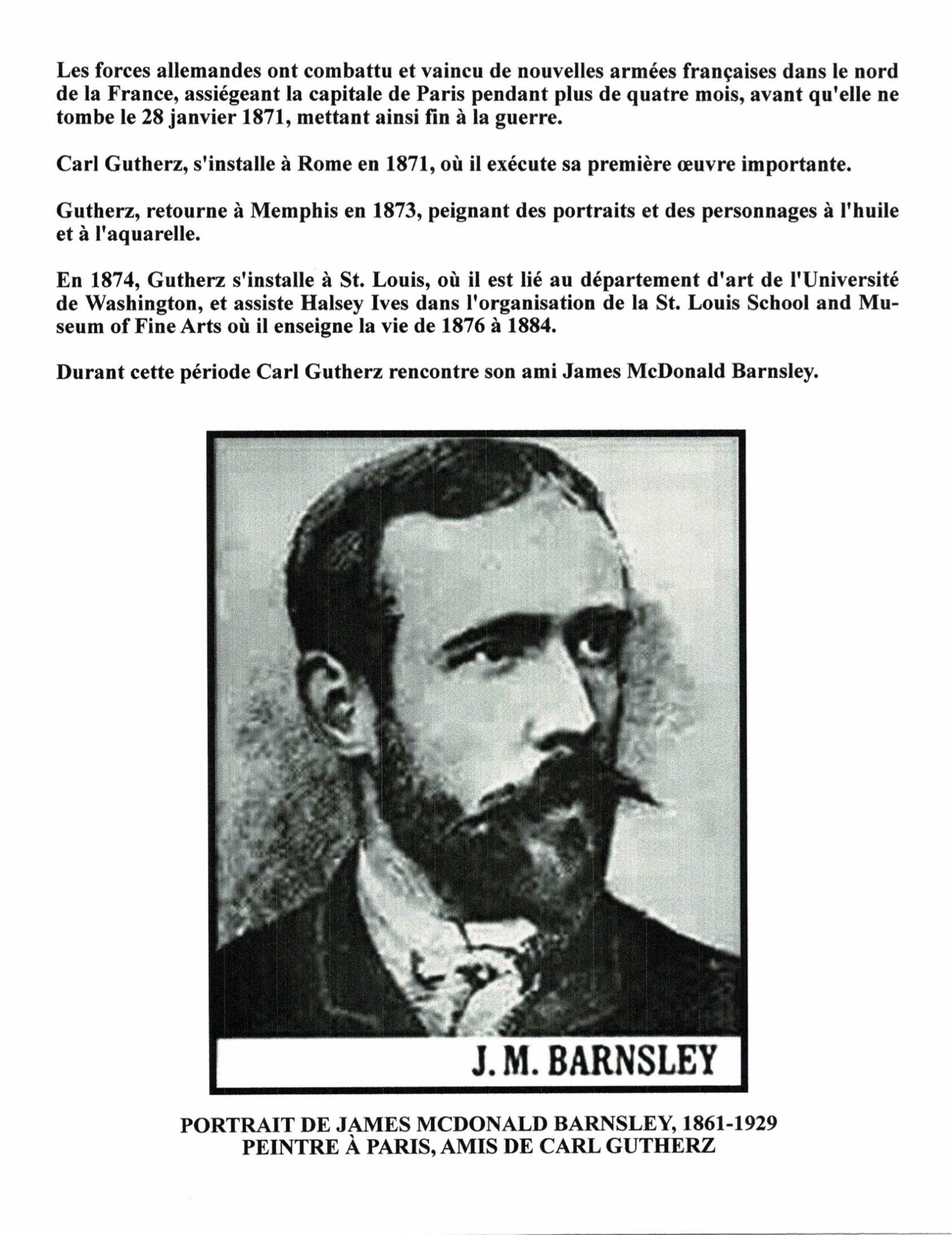 Les forces allemandes ont combattu et vaincu de nouvelles armées françaises dans le nord de la France, assiégeant la capitale de Paris pendant plus de quatre mois, avant qu'elle ne tombe le 28 janvier 1871, mettant ainsi fin à la guerre.

Carl Gutherz, s'installe à Rome en 1871, où il exécute sa première œuvre importante.

Gutherz, retourne à Memphis en 1873, peignant des portraits et des personnages à l'huile et à l'aquarelle.

En 1874, Gutherz s'installe à St. Louis, où il est lié au département d'art de l'Université de Washington, et assiste Halsey Ives dans l'organisation de la St. Louis School and Museum of Fine Arts où il enseigne la vie de 1876 à 1884.

Durant cette période Carl Gutherz rencontre son ami James McDonald Barnsley.

J. M. BARNSLEY

PORTRAIT DE JAMES MCDONALD BARNSLEY, 1861-1929
PEINTRE À PARIS, AMIS DE CARL GUTHERZ